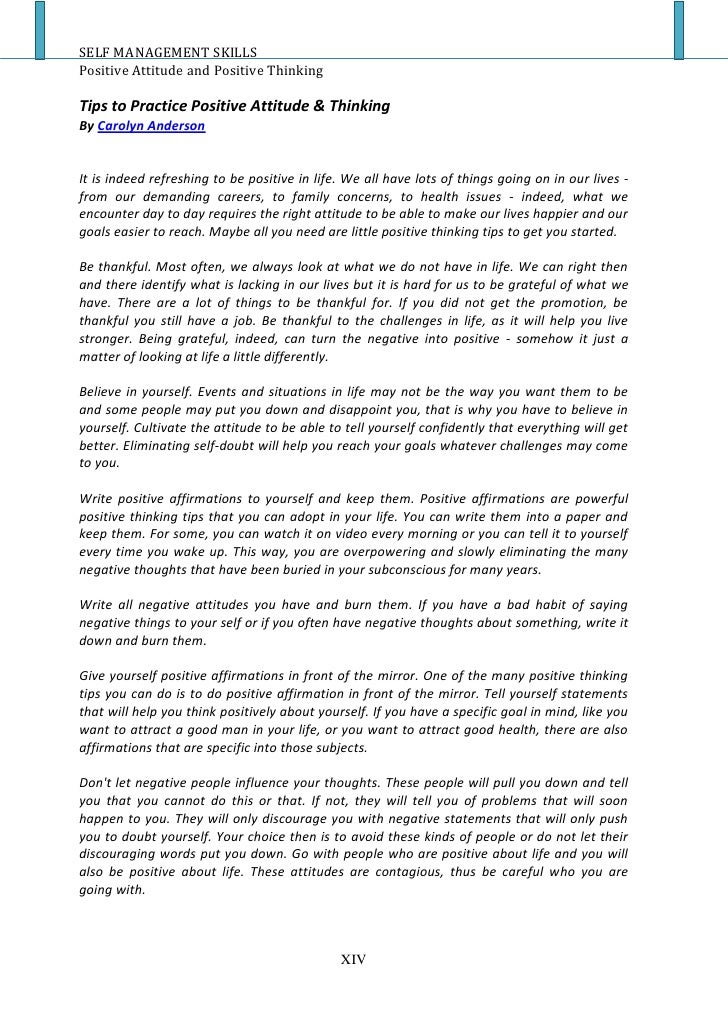 SELF MANAGEMENT SKILLS
Positive Attitude and Positive Thinking

Tips to Practice Positive Attitude & Thinking
By Carolyn Anderson

It is indeed refreshing to be positive in life. We all have lots of things going on in our lives - from our demanding careers, to family concerns, to health issues - indeed, what we encounter day to day requires the right attitude to be able to make our lives happier and our goals easier to reach. Maybe all you need are little positive thinking tips to get you started.

Be thankful. Most often, we always look at what we do not have in life. We can right then and there identify what is lacking in our lives but it is hard for us to be grateful of what we have. There are a lot of things to be thankful for. If you did not get the promotion, be thankful you still have a job. Be thankful to the challenges in life, as it will help you live stronger. Being grateful, indeed, can turn the negative into positive - somehow it just a matter of looking at life a little differently.

Believe in yourself. Events and situations in life may not be the way you want them to be and some people may put you down and disappoint you, that is why you have to believe in yourself. Cultivate the attitude to be able to tell yourself confidently that everything will get better. Eliminating self-doubt will help you reach your goals whatever challenges may come to you.

Write positive affirmations to yourself and keep them. Positive affirmations are powerful positive thinking tips that you can adopt in your life. You can write them into a paper and keep them. For some, you can watch it on video every morning or you can tell it to yourself every time you wake up. This way, you are overpowering and slowly eliminating the many negative thoughts that have been buried in your subconscious for many years.

Write all negative attitudes you have and burn them. If you have a bad habit of saying negative things to your self or if you often have negative thoughts about something, write it down and burn them.

Give yourself positive affirmations in front of the mirror. One of the many positive thinking tips you can do is to do positive affirmation in front of the mirror. Tell yourself statements that will help you think positively about yourself. If you have a specific goal in mind, like you want to attract a good man in your life, or you want to attract good health, there are also affirmations that are specific into those subjects.

Don't let negative people influence your thoughts. These people will pull you down and tell you that you cannot do this or that. If not, they will tell you of problems that will soon happen to you. They will only discourage you with negative statements that will only push you to doubt yourself. Your choice then is to avoid these kinds of people or do not let their discouraging words put you down. Go with people who are positive about life and you will also be positive about life. These attitudes are contagious, thus be careful who you are going with.

XIV